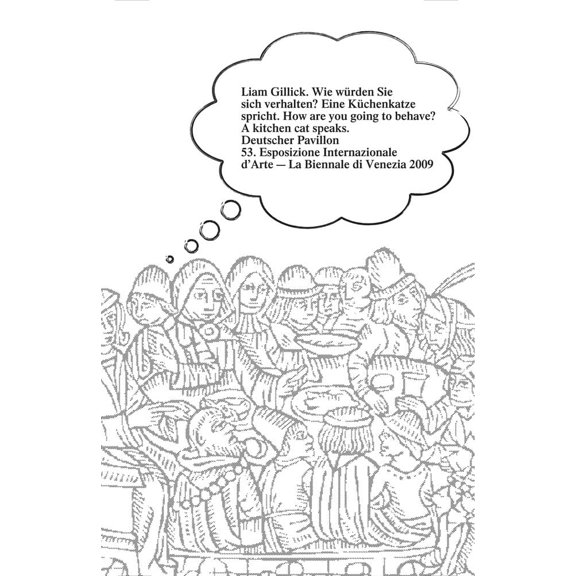 Liam Gillick. Wie würden Sie sich verhalten? Eine Küchenkatze spricht. How are you going to behave? A kitchen cat speaks.
Deutscher Pavillon
53. Esposizione Internazionale d'Arte — La Biennale di Venezia 2009